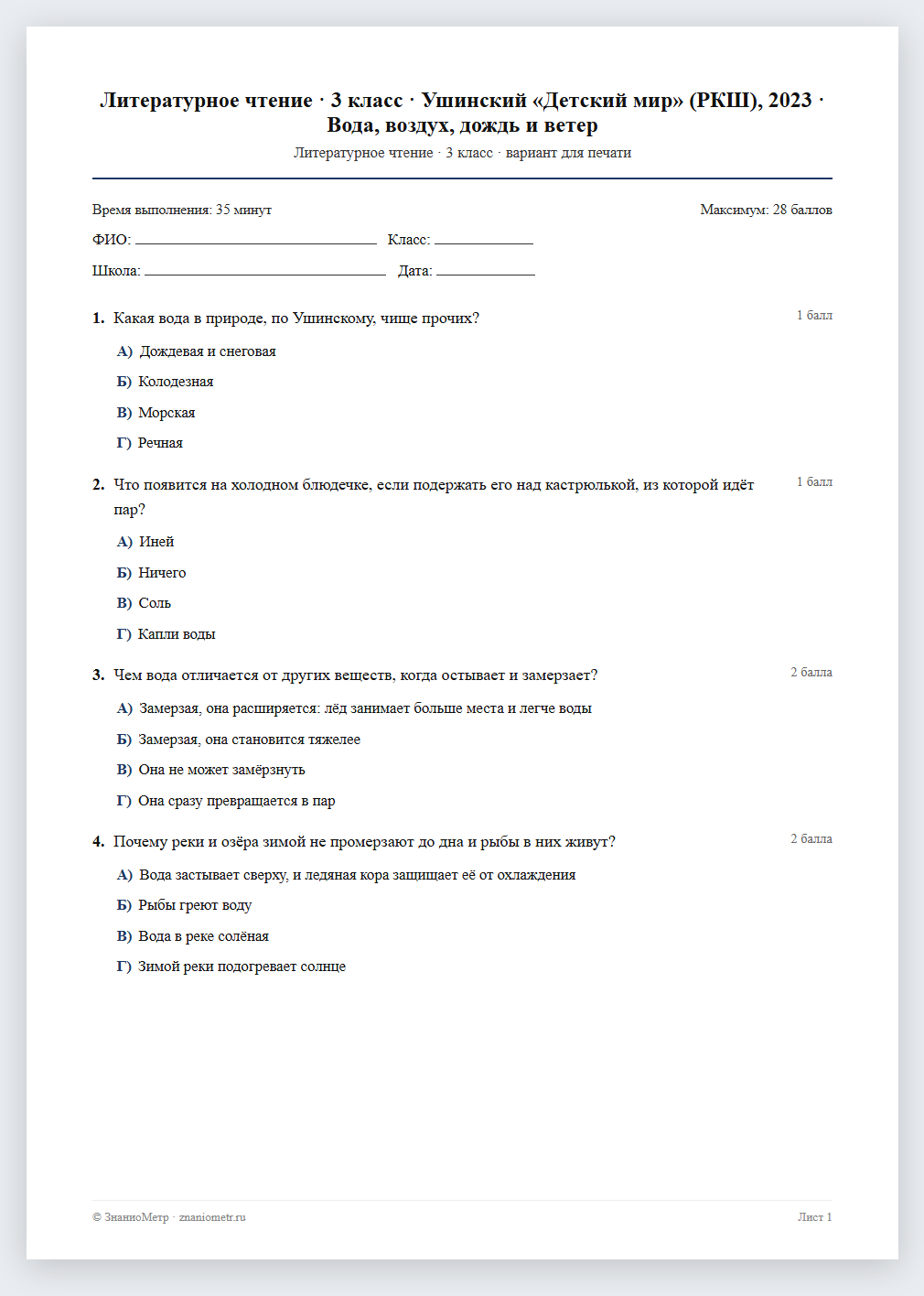 Литературное чтение · 3 класс · Ушинский «Детский мир» (РКШ), 2023 · Вода, воздух, дождь и ветер

Литературное чтение · 3 класс · вариант для печати

Время выполнения: 35 минут
Максимум: 28 баллов

ФИО: ____ Класс: ____

Школа: ____ Дата: ____

1. Какая вода в природе, по Ушинскому, чище прочих?
1 балл

А) Дождевая и снеговая

Б) Колодезная

В) Морская

Г) Речная

2. Что появится на холодном блюдечке, если подержать его над кастрюлькой, из которой идёт пар?
1 балл

А) Иней

Б) Ничего

В) Соль

Г) Капли воды

3. Чем вода отличается от других веществ, когда остывает и замерзает?
2 балла

А) Замерзая, она расширяется: лёд занимает больше места и легче воды

Б) Замерзая, она становится тяжелее

В) Она не может замёрзнуть

Г) Она сразу превращается в пар

4. Почему реки и озёра зимой не промерзают до дна и рыбы в них живут?
2 балла

А) Вода застывает сверху, и ледяная кора защищает её от охлаждения

Б) Рыбы греют воду

В) Вода в реке солёная

Г) Зимой реки подогревает солнце

© ЗнаниоМетр · znaniometr.ru
Лист 1